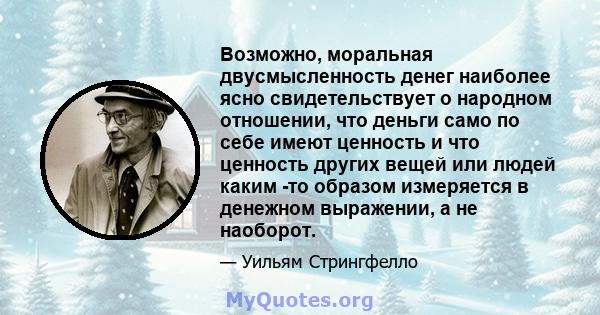 Возможно, моральная двусмысленность денег наиболее ясно свидетельствует о народном отношении, что деньги само по себе имеют ценность и что ценность других вещей или людей каким -то образом измеряется в денежном выражении, а не наоборот.

— Уильям Стрингфелло

MyQuotes.org